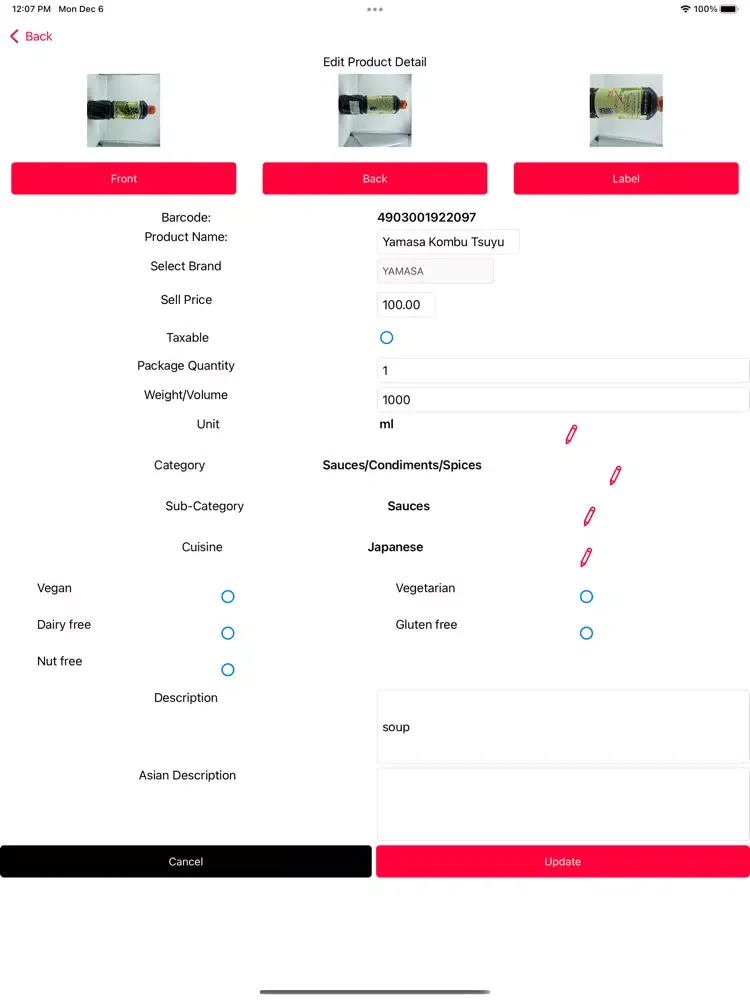 12:07 PM Mon Dec 6
100%

Back

Edit Product Detail

Front
Back
Label

Barcode: 4903001922097
Product Name: Yamasa Kombu Tsuyu
Select Brand YAMASA
Sell Price 100.00
Taxable
Package Quantity 1
Weight/Volume 1000
Unit ml
Category Sauces/Condiments/Spices
Sub-Category Sauces
Cuisine Japanese
Vegan
Vegetarian
Dairy free
Gluten free
Nut free
Description soup
Asian Description

Cancel
Update